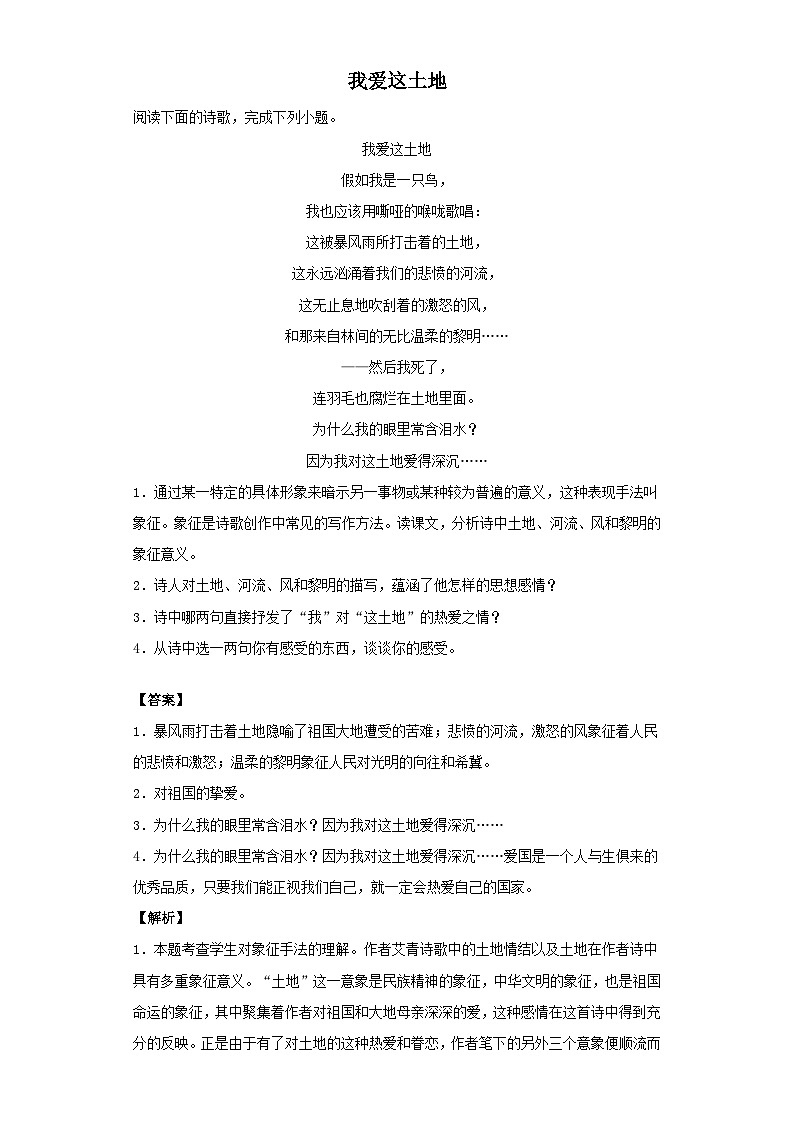 我爱这土地

阅读下面的诗歌，完成下列小题。

我爱这土地

假如我是一只鸟，

我也应该用嘶哑的喉咙歌唱：

这被暴风雨所打击着的土地，

这永远汹涌着我们的悲愤的河流，

这无止息地吹刮着的激怒的风，

和那来自林间的无比温柔的黎明……

——然后我死了，

连羽毛也腐烂在土地里面。

为什么我的眼里常含泪水？

因为我对这土地爱得深沉……

1．通过某一特定的具体形象来暗示另一事物或某种较为普遍的意义，这种表现手法叫象征。象征是诗歌创作中常见的写作方法。读课文，分析诗中土地、河流、风和黎明的象征意义。

2．诗人对土地、河流、风和黎明的描写，蕴涵了他怎样的思想感情？

3．诗中哪两句直接抒发了“我”对“这土地”的热爱之情？

4．从诗中选一两句你有感受的东西，谈谈你的感受。

【答案】

1．暴风雨打击着土地隐喻了祖国大地遭受的苦难；悲愤的河流，激怒的风象征着人民的悲愤和激怒；温柔的黎明象征人民对光明的向往和希冀。

2．对祖国的挚爱。

3．为什么我的眼里常含泪水？因为我对这土地爱得深沉……

4．为什么我的眼里常含泪水？因为我对这土地爱得深沉……爱国是一个人与生俱来的优秀品质，只要我们能正视我们自己，就一定会热爱自己的国家。

【解析】

1．本题考查学生对象征手法的理解。作者艾青诗歌中的土地情结以及土地在作者诗中具有多重象征意义。“土地”这一意象是民族精神的象征，中华文明的象征，也是祖国命运的象征，其中聚集着作者对祖国和大地母亲深深的爱，这种感情在这首诗中得到充分的反映。正是由于有了对土地的这种热爱和眷恋，作者笔下的另外三个意象便顺流而